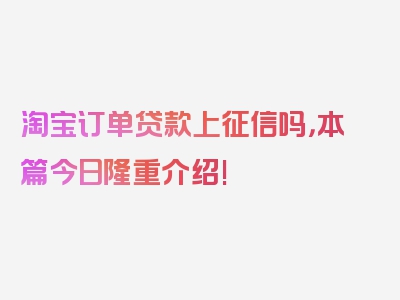 淘宝订单贷款上征信吗,本篇今日隆重介绍!